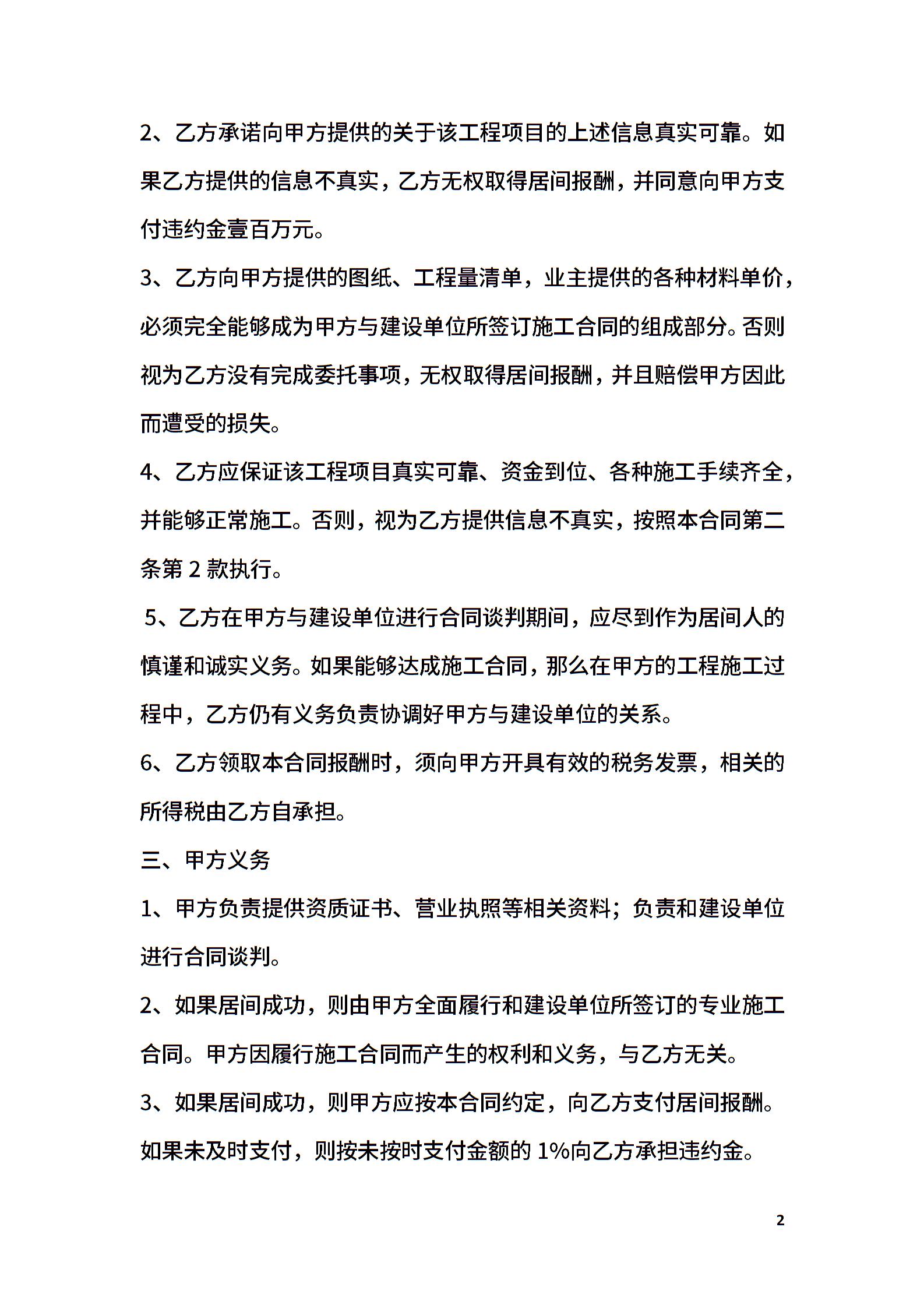 2、乙方承诺向甲方提供的关于该工程项目的上述信息真实可靠。如果乙方提供的信息不真实，乙方无权取得居间报酬，并同意向甲方支付违约金壹百万元。

3、乙方向甲方提供的图纸、工程量清单，业主提供的各种材料单价，必须完全能够成为甲方与建设单位所签订施工合同的组成部分。否则视为乙方没有完成委托事项，无权取得居间报酬，并且赔偿甲方因此而遭受的损失。

4、乙方应保证该工程项目真实可靠、资金到位、各种施工手续齐全，并能够正常施工。否则，视为乙方提供信息不真实，按照本合同第二条第 2 款执行。

5、乙方在甲方与建设单位进行合同谈判期间，应尽到作为居间人的慎谨和诚实义务。如果能够达成施工合同，那么在甲方的工程施工过程中，乙方仍有义务负责协调好甲方与建设单位的关系。

6、乙方领取本合同报酬时，须向甲方开具有效的税务发票，相关的所得税由乙方自承担。

三、甲方义务

1、甲方负责提供资质证书、营业执照等相关资料；负责和建设单位进行合同谈判。

2、如果居间成功，则由甲方全面履行和建设单位所签订的专业施工合同。甲方因履行施工合同而产生的权利和义务，与乙方无关。

3、如果居间成功，则甲方应按本合同约定，向乙方支付居间报酬。如果未及时支付，则按未按时支付金额的 1%向乙方承担违约金。

2